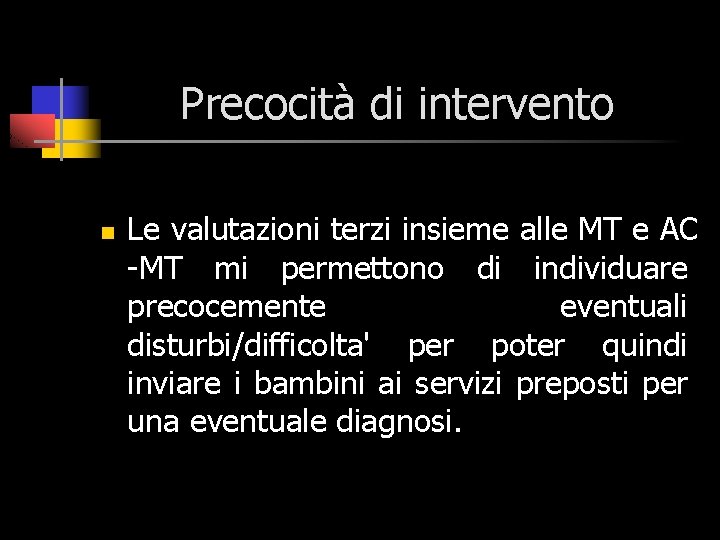 Precocità di intervento

Le valutazioni terzi insieme alle MT e AC -MT mi permettono di individuare precocemente eventuali disturbi/difficolta' per poter quindi inviare i bambini ai servizi preposti per una eventuale diagnosi.